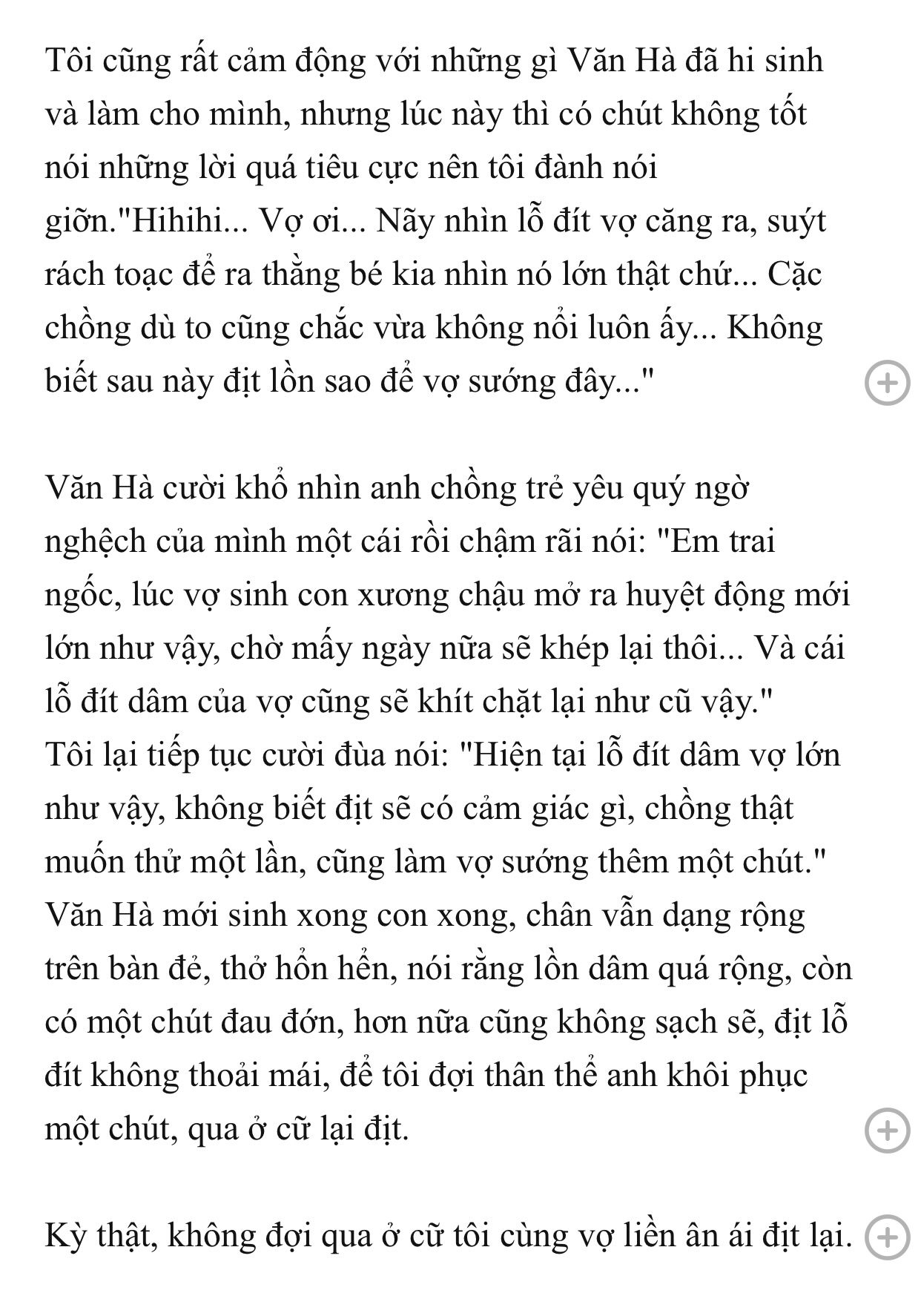 Tôi cũng rất cảm động với những gì Văn Hà đã hi sinh và làm cho mình, nhưng lúc này thì có chút không tốt nói những lời quá tiêu cực nên tôi đành nói giỡn."Hihihi... Vợ ơi... Nãy nhìn lỗ đít vợ căng ra, suýt rách toạc để ra thằng bé kia nhìn nó lớn thật chứ... Cặc chồng dù to cũng chắc vừa không nổi luôn ấy... Không biết sau này địt lồn sao để vợ sướng đây..."

Văn Hà cười khổ nhìn anh chồng trẻ yêu quý ngờ nghệch của mình một cái rồi chậm rãi nói: "Em trai ngốc, lúc vợ sinh con xương chậu mở ra huyệt động mới lớn như vậy, chờ mấy ngày nữa sẽ khép lại thôi... Và cái lỗ đít dâm của vợ cũng sẽ khít chặt lại như cũ vậy."
Tôi lại tiếp tục cười đùa nói: "Hiện tại lỗ đít dâm vợ lớn như vậy, không biết địt sẽ có cảm giác gì, chồng thật muốn thử một lần, cũng làm vợ sướng thêm một chút."
Văn Hà mới sinh xong con xong, chân vẫn dạng rộng trên bàn đẻ, thở hổn hển, nói rằng lồn dâm quá rộng, còn có một chút đau đớn, hơn nữa cũng không sạch sẽ, địt lỗ đít không thoải mái, để tôi đợi thân thể anh khôi phục một chút, qua ở cữ lại địt.

Kỳ thật, không đợi qua ở cữ tôi cùng vợ liền ân ái địt lại.